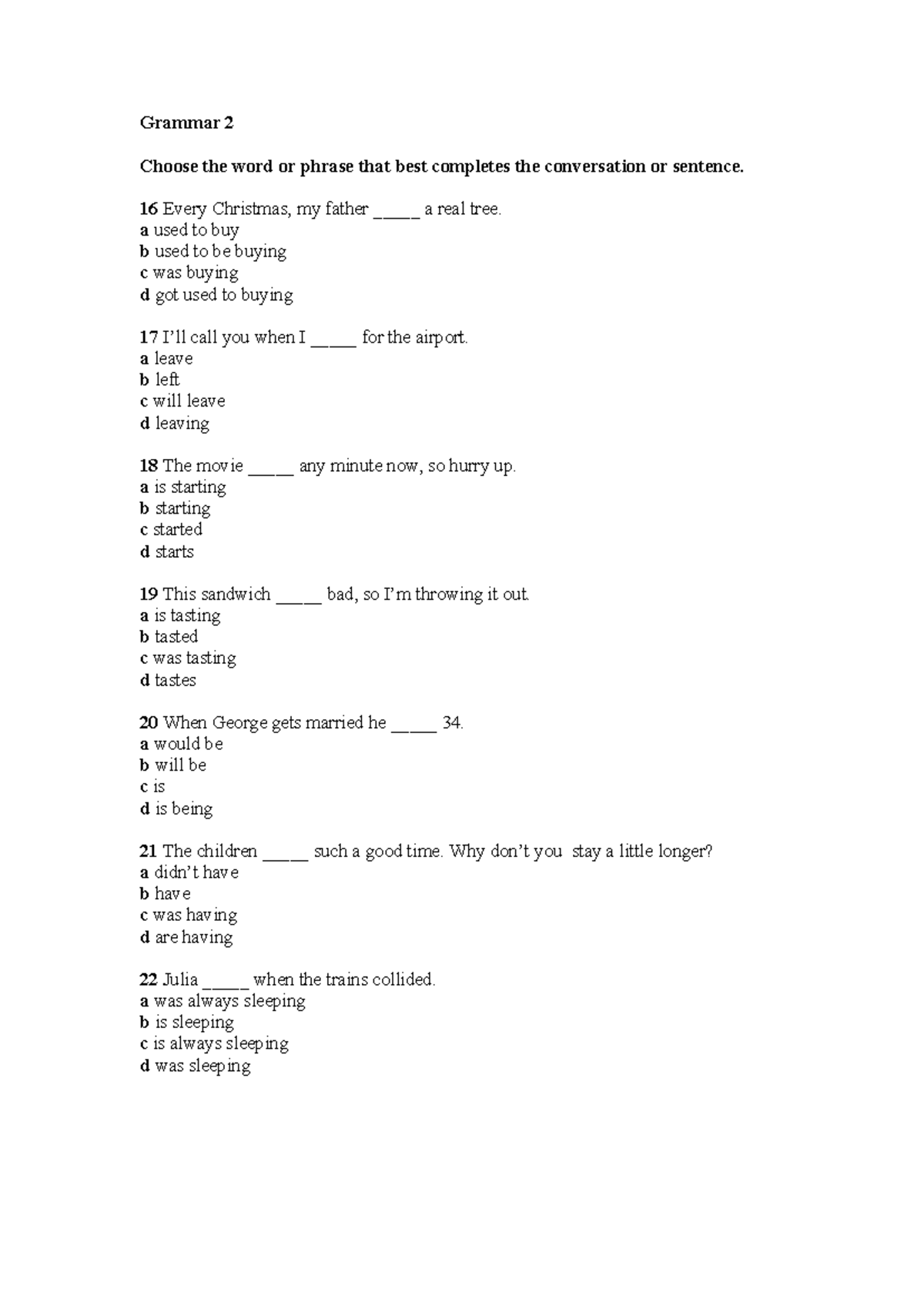 Grammar 2

Choose the word or phrase that best completes the conversation or sentence.

16 Every Christmas, my father _____ a real tree.
a used to buy
b used to be buying
c was buying
d got used to buying

17 I'll call you when I _____ for the airport.
a leave
b left
c will leave
d leaving

18 The movie _____ any minute now, so hurry up.
a is starting
b starting
c started
d starts

19 This sandwich _____ bad, so I'm throwing it out.
a is tasting
b tasted
c was tasting
d tastes

20 When George gets married he _____ 34.
a would be
b will be
c is
d is being

21 The children _____ such a good time. Why don't you stay a little longer?
a didn't have
b have
c was having
d are having

22 Julia _____ when the trains collided.
a was always sleeping
b is sleeping
c is always sleeping
d was sleeping